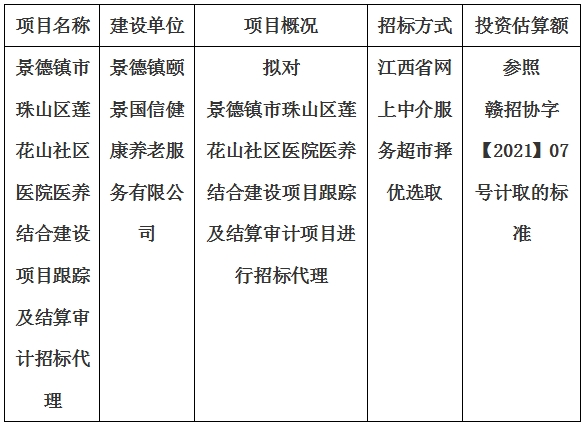 | 项目名称 | 建设单位 | 项目概况 | 招标方式 | 投资估算额 |
|---|---|---|---|---|
| 景德镇市珠山区莲花山社区医院医养结合建设项目跟踪及结算审计招标代理 | 景德镇颐景国信健康养老服务有限公司 | 拟对景德镇市珠山区莲花山社区医院医养结合建设项目跟踪及结算审计项目进行招标代理 | 江西省网上中介服务超市择优选取 | 参照赣招协字【2021】07号计取的标准 |